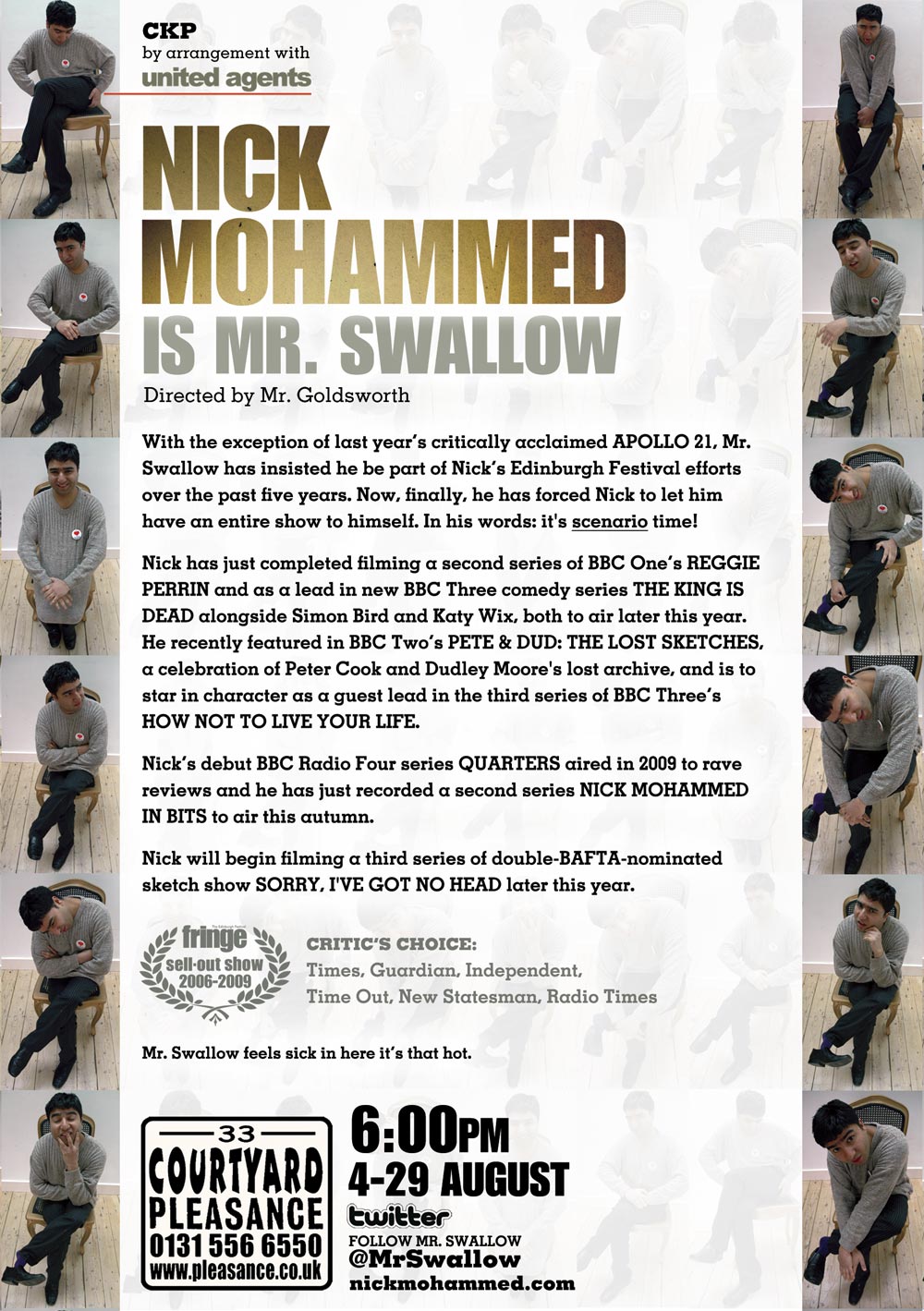 CKP
by arrangement with
united agents

NICK MOHAMMED
IS MR. SWALLOW

Directed by Mr. Goldsworth

With the exception of last year's critically acclaimed APOLLO 21, Mr. Swallow has insisted he be part of Nick's Edinburgh Festival efforts over the past five years. Now, finally, he has forced Nick to let him have an entire show to himself. In his words: it's scenario time!

Nick has just completed filming a second series of BBC One's REGGIE PERRIN and as a lead in new BBC Three comedy series THE KING IS DEAD alongside Simon Bird and Katy Wix, both to air later this year. He recently featured in BBC Two's PETE & DUD: THE LOST SKETCHES, a celebration of Peter Cook and Dudley Moore's lost archive, and is to star in character as a guest lead in the third series of BBC Three's HOW NOT TO LIVE YOUR LIFE.

Nick's debut BBC Radio Four series QUARTERS aired in 2009 to rave reviews and he has just recorded a second series NICK MOHAMMED IN BITS to air this autumn.

Nick will begin filming a third series of double-BAFTA-nominated sketch show SORRY, I'VE GOT NO HEAD later this year.

The Edinburgh Festival
fringe
sell-out show
2006-2009

CRITIC'S CHOICE:
Times, Guardian, Independent, Time Out, New Statesman, Radio Times

Mr. Swallow feels sick in here it's that hot.

33
COURTYARD
PLEASANCE
0131 556 6550
www.pleasance.co.uk

6:00PM
4-29 AUGUST
twitter
FOLLOW MR. SWALLOW
@MrSwallow
nickmohammed.com